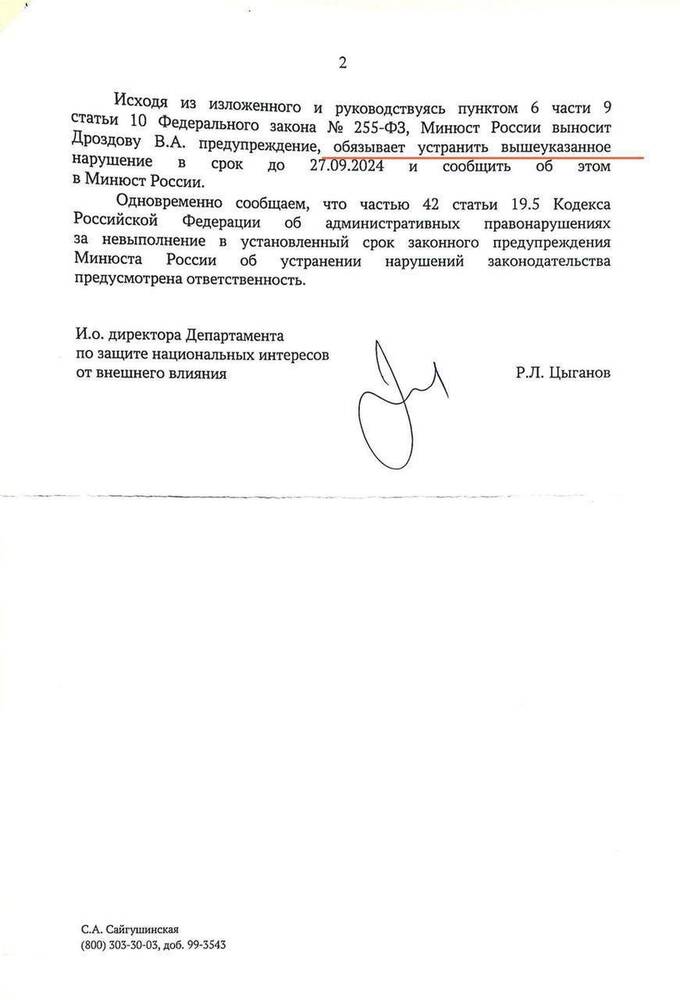 2

Исходя из изложенного и руководствуясь пунктом 6 части 9 статьи 10 Федерального закона № 255-ФЗ, Минюст России выносит Дроздову В.А. предупреждение, обязывает устранить вышеуказанное нарушение в срок до 27.09.2024 и сообщить об этом в Минюст России.

Одновременно сообщаем, что частью 42 статьи 19.5 Кодекса Российской Федерации об административных правонарушениях за невыполнение в установленный срок законного предупреждения Минюста России об устранении нарушений законодательства предусмотрена ответственность.

И.о. директора Департамента
по защите национальных интересов
от внешнего влияния

Р.Л. Цыганов

С.А. Сайгушинская
(800) 303-30-03, доб. 99-3543